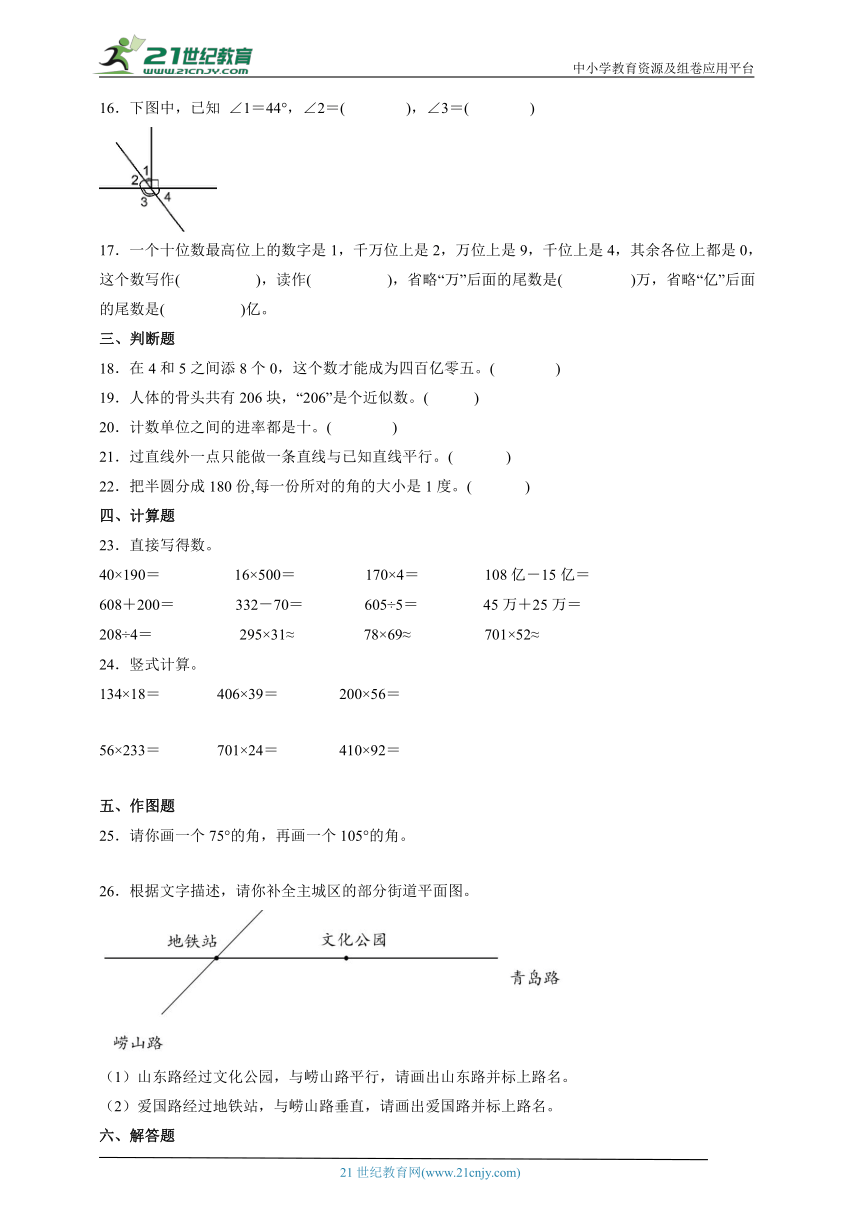 21世纪教育 www.21cnjy.com

中小学教育资源及组卷应用平台

16．下图中，已知 ∠1＝44°，∠2＝(　　　　)，∠3＝(　　　　)

1
2
3
4

17．一个十位数最高位上的数字是 1，千万位上是 2，万位上是 9，千位上是 4，其余各位上都是 0，这个数写作(　　　　)，读作(　　　　)，省略“万”后面的尾数是(　　　　)万，省略“亿”后面的尾数是(　　　　)亿。

三、判断题

18．在 4 和 5 之间添 8 个 0，这个数才能成为四百亿零五。(　　　)

19．人体的骨头共有 206 块，“206”是个近似数。(　　　)

20．计数单位之间的进率都是十。(　　　)

21．过直线外一点只能做一条直线与已知直线平行。(　　　)

22．把半圆分成 180 份,每一份所对的角的大小是 1 度。(　　　)

四、计算题

23．直接写得数。

40×190＝　　16×500＝　　170×4＝　　108 亿－15 亿＝

608＋200＝　　332－70＝　　605÷5＝　　45 万＋25 万＝

208÷4＝　　295×31≈　　78×69≈　　701×52≈

24．竖式计算。

134×18＝　　406×39＝　　200×56＝

56×233＝　　701×24＝　　410×92＝

五、作图题

25．请你画一个 75°的角，再画一个 105°的角。

26．根据文字描述，请你补全主城区的部分街道平面图。

地铁站　　文化公园

青岛路

崂山路

（1）山东路经过文化公园，与崂山路平行，请画出山东路并标上路名。

（2）爱国路经过地铁站，与崂山路垂直，请画出爱国路并标上路名。

六、解答题

21 世纪教育网(www.21cnjy.com)